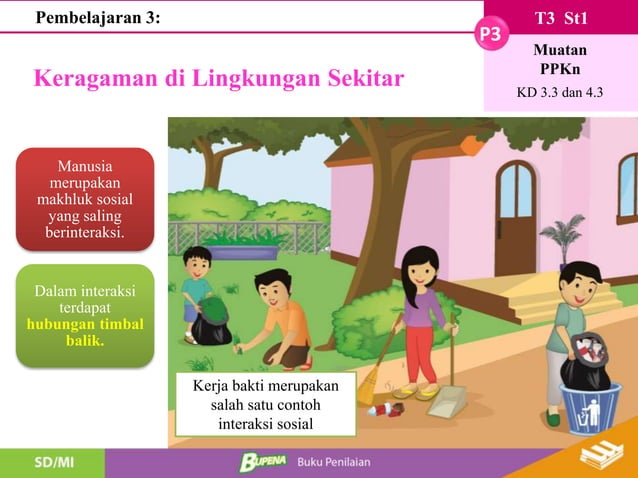 Pembelajaran 3:

P3

T3 St1

Muatan
PPKn

KD 3.3 dan 4.3

Keragaman di Lingkungan Sekitar

Manusia merupakan makhluk sosial yang saling berinteraksi.

Dalam interaksi terdapat hubungan timbal balik.

Kerja bakti merupakan salah satu contoh interaksi sosial

SD/MI

BUPENA

Buku Penilaian